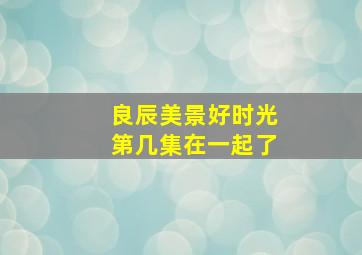 良辰美景好时光
第几集在一起了